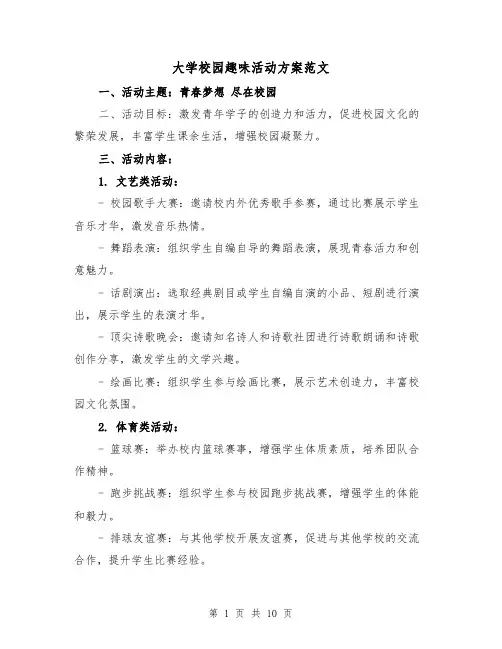 大学校园趣味活动方案范文

一、活动主题：青春梦想 尽在校园

二、活动目标：激发青年学子的创造力和活力，促进校园文化的繁荣发展，丰富学生课余生活，增强校园凝聚力。

三、活动内容：

1. 文艺类活动：

- 校园歌手大赛：邀请校内外优秀歌手参赛，通过比赛展示学生音乐才华，激发音乐热情。

- 舞蹈表演：组织学生自编自导的舞蹈表演，展现青春活力和创意魅力。

- 话剧演出：选取经典剧目或学生自编自演的小品、短剧进行演出，展示学生的表演才华。

- 顶尖诗歌晚会：邀请知名诗人和诗歌社团进行诗歌朗诵和诗歌创作分享，激发学生的文学兴趣。

- 绘画比赛：组织学生参与绘画比赛，展示艺术创造力，丰富校园文化氛围。

2. 体育类活动：

- 篮球赛：举办校内篮球赛事，增强学生体质素质，培养团队合作精神。

- 跑步挑战赛：组织学生参与校园跑步挑战赛，增强学生的体能和毅力。

- 排球友谊赛：与其他学校开展友谊赛，促进与其他学校的交流合作，提升学生比赛经验。

第 1 页 共 10 页